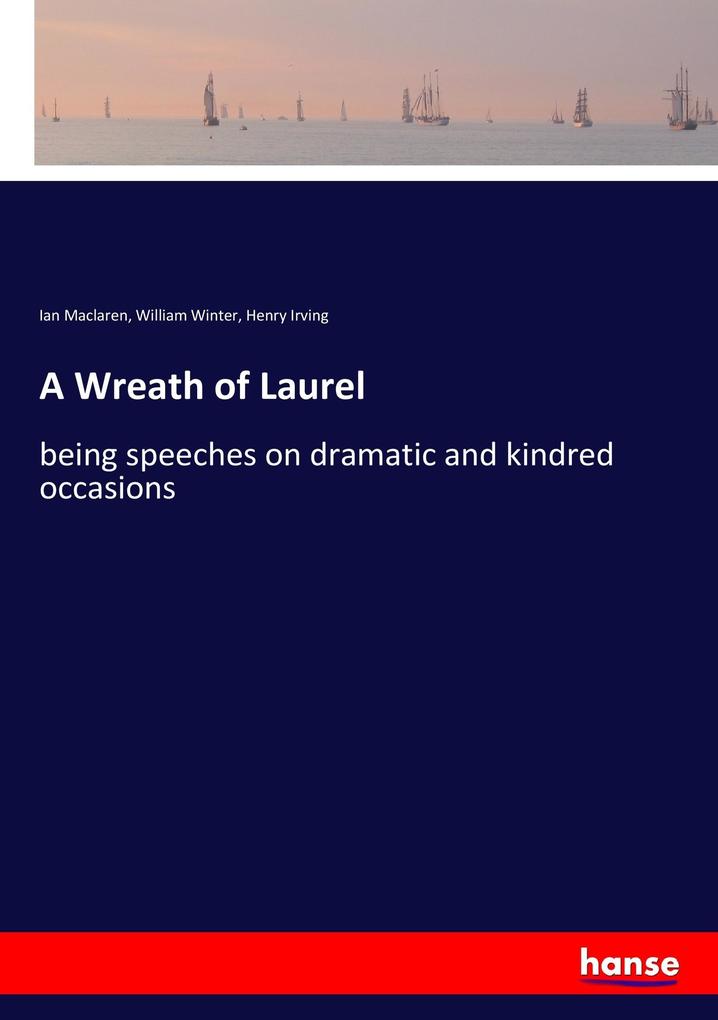 Ian Maclaren, William Winter, Henry Irving

A Wreath of Laurel

being speeches on dramatic and kindred occasions

hanse